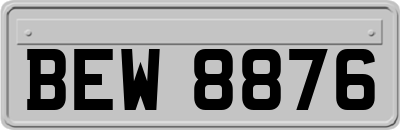 BEW 8876